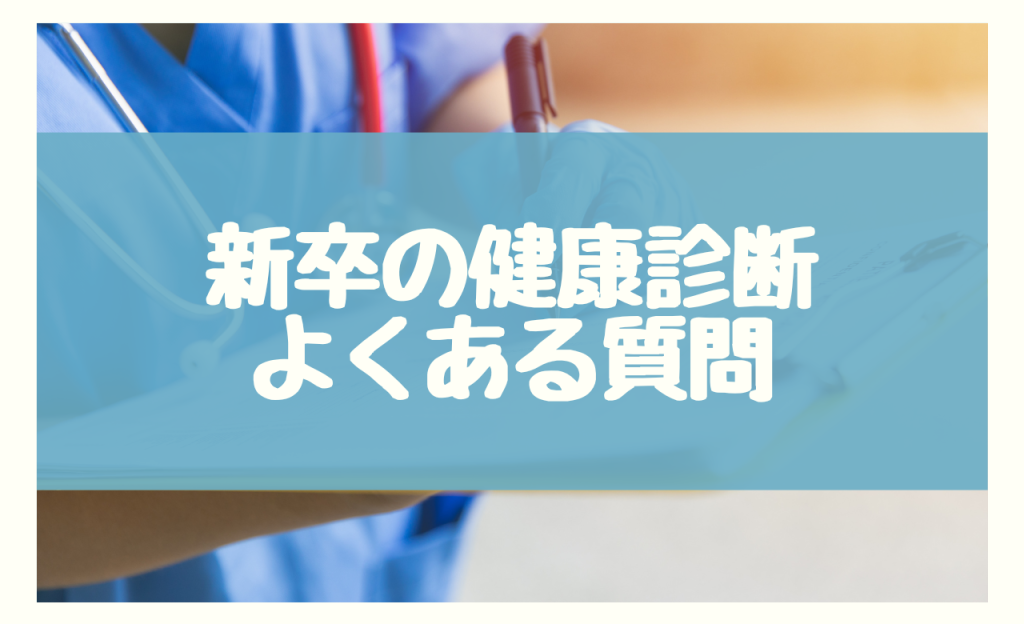 新卒の健康診断
よくある質問